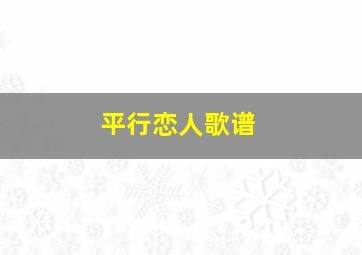 平行恋人歌谱